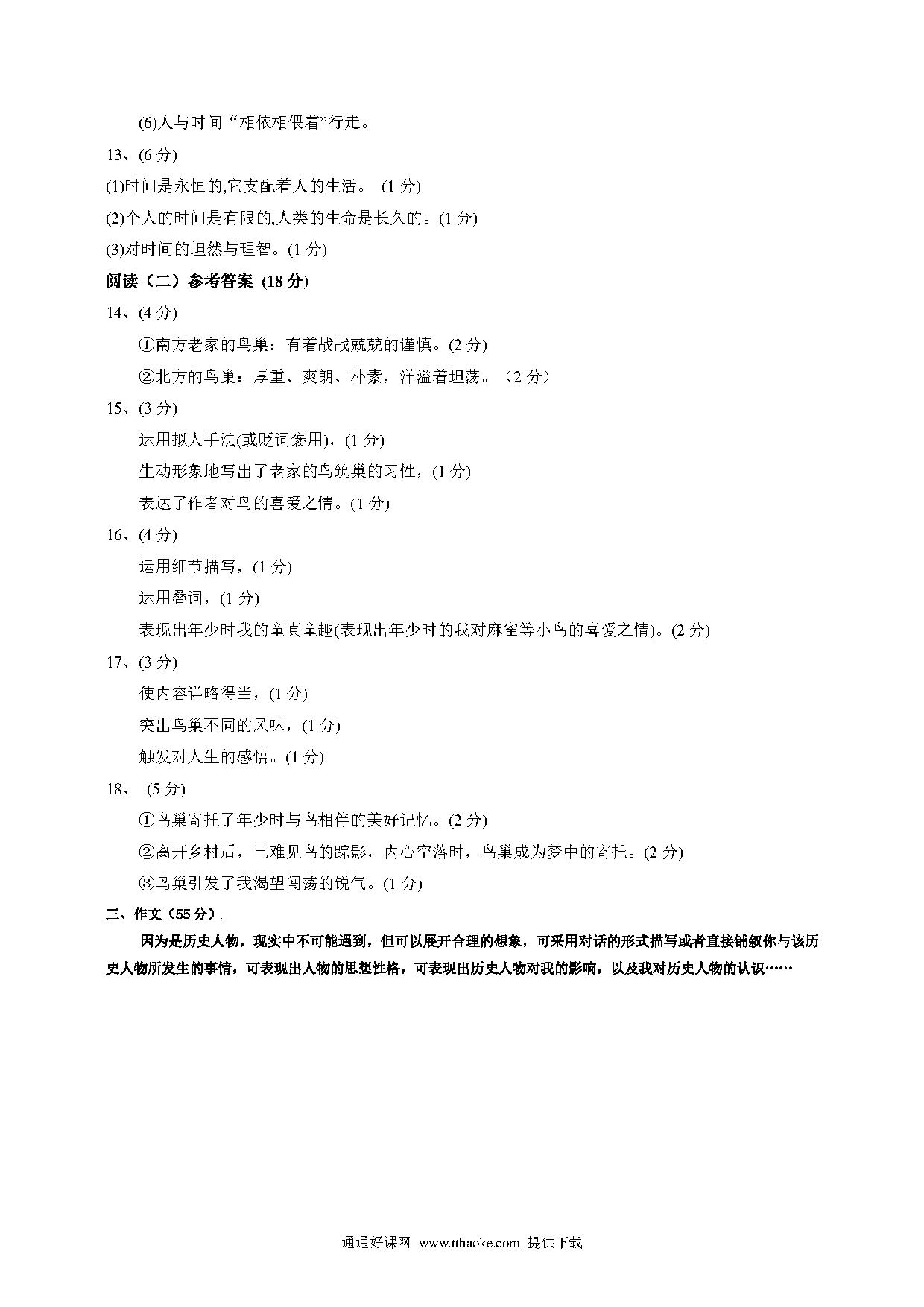 (6)人与时间“相依相偎着”行走。

13、(6 分)

(1)时间是永恒的,它支配着人的生活。 (1 分)

(2)个人的时间是有限的,人类的生命是长久的。(1 分)

(3)对时间的坦然与理智。(1 分)

阅读（二）参考答案 (18 分)

14、(4 分)

①南方老家的鸟巢：有着战战兢兢的谨慎。(2 分)

②北方的鸟巢：厚重、爽朗、朴素，洋溢着坦荡。（2 分）

15、(3 分)

运用拟人手法(或贬词褒用)，(1 分)

生动形象地写出了老家的鸟筑巢的习性，(1 分)

表达了作者对鸟的喜爱之情。(1 分)

16、(4 分)

运用细节描写，(1 分)

运用叠词，(1 分)

表现出年少时我的童真童趣(表现出年少时的我对麻雀等小鸟的喜爱之情)。(2 分)

17、(3 分)

使内容详略得当，(1 分)

突出鸟巢不同的风味，(1 分)

触发对人生的感悟。(1 分)

18、 (5 分)

①鸟巢寄托了年少时与鸟相伴的美好记忆。(2 分)

②离开乡村后，已难见鸟的踪影，内心空落时，鸟巢成为梦中的寄托。(2 分)

③鸟巢引发了我渴望闯荡的锐气。(1 分)

三、作文（55 分）

因为是历史人物，现实中不可能遇到，但可以展开合理的想象，可采用对话的形式描写或者直接铺叙你与该历史人物所发生的事情，可表现出人物的思想性格，可表现出历史人物对我的影响，以及我对历史人物的认识……

通通好课网 www.tthaoke.com 提供下载